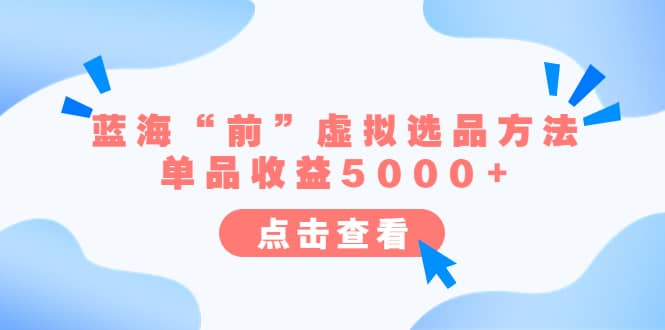 蓝海“前”虚拟选品方法
单品收益5000+

点击查看